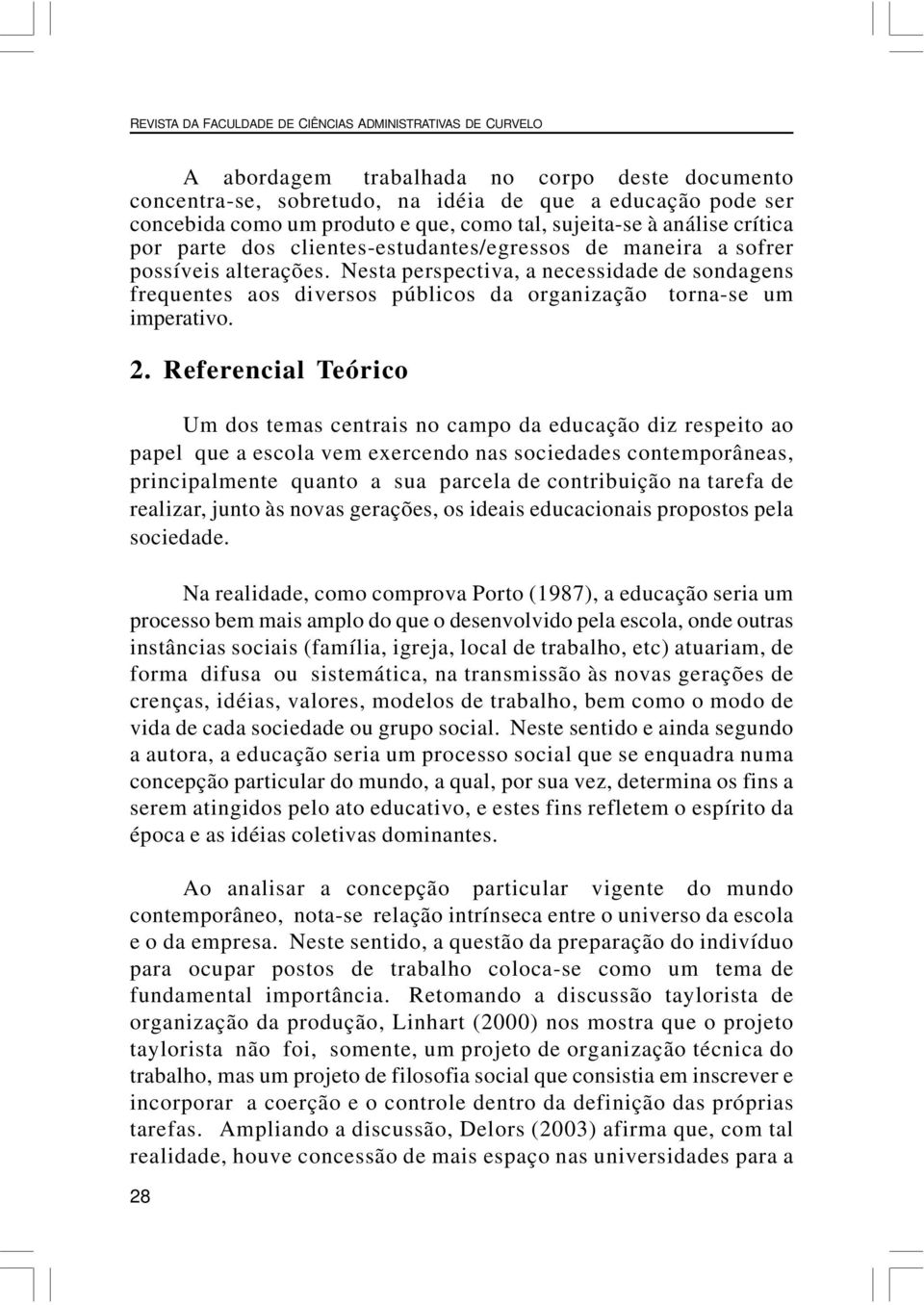 REVISTA DA FACULDADE DE CIÊNCIAS ADMINISTRATIVAS DE CURVELO

A abordagem trabalhada no corpo deste documento concentra-se, sobretudo, na idéia de que a educação pode ser concebida como um produto e que, como tal, sujeita-se à análise crítica por parte dos clientes-estudantes/egressos de maneira a sofrer possíveis alterações. Nesta perspectiva, a necessidade de sondagens frequentes aos diversos públicos da organização torna-se um imperativo.

2. Referencial Teórico

Um dos temas centrais no campo da educação diz respeito ao papel que a escola vem exercendo nas sociedades contemporâneas, principalmente quanto a sua parcela de contribuição na tarefa de realizar, junto às novas gerações, os ideais educacionais propostos pela sociedade.

Na realidade, como comprova Porto (1987), a educação seria um processo bem mais amplo do que o desenvolvido pela escola, onde outras instâncias sociais (família, igreja, local de trabalho, etc) atuariam, de forma difusa ou sistemática, na transmissão às novas gerações de crenças, idéias, valores, modelos de trabalho, bem como o modo de vida de cada sociedade ou grupo social. Neste sentido e ainda segundo a autora, a educação seria um processo social que se enquadra numa concepção particular do mundo, a qual, por sua vez, determina os fins a serem atingidos pelo ato educativo, e estes fins refletem o espírito da época e as idéias coletivas dominantes.

Ao analisar a concepção particular vigente do mundo contemporâneo, nota-se relação intrínseca entre o universo da escola e o da empresa. Neste sentido, a questão da preparação do indivíduo para ocupar postos de trabalho coloca-se como um tema de fundamental importância. Retomando a discussão taylorista de organização da produção, Linhart (2000) nos mostra que o projeto taylorista não foi, somente, um projeto de organização técnica do trabalho, mas um projeto de filosofia social que consistia em inscrever e incorporar a coerção e o controle dentro da definição das próprias tarefas. Ampliando a discussão, Delors (2003) afirma que, com tal realidade, houve concessão de mais espaço nas universidades para a

28